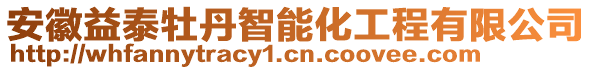 安徽益泰牡丹智能化工程有限公司
http://whfannytracy1.cn.coovee.com